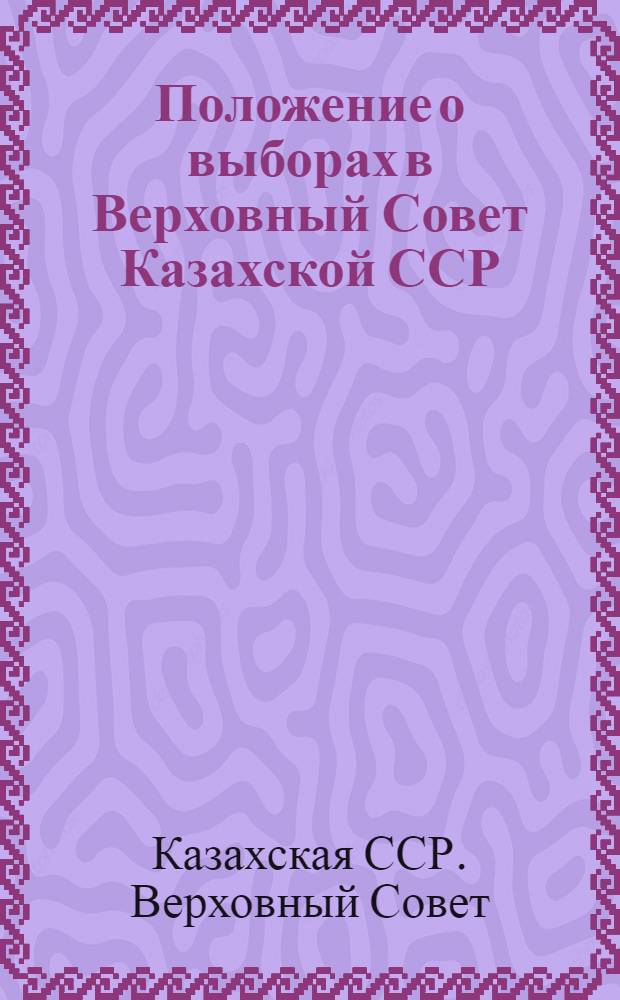 Положение о выборах в Верховный Совет Казахской ССР

Казахская ССР. Верховный Совет